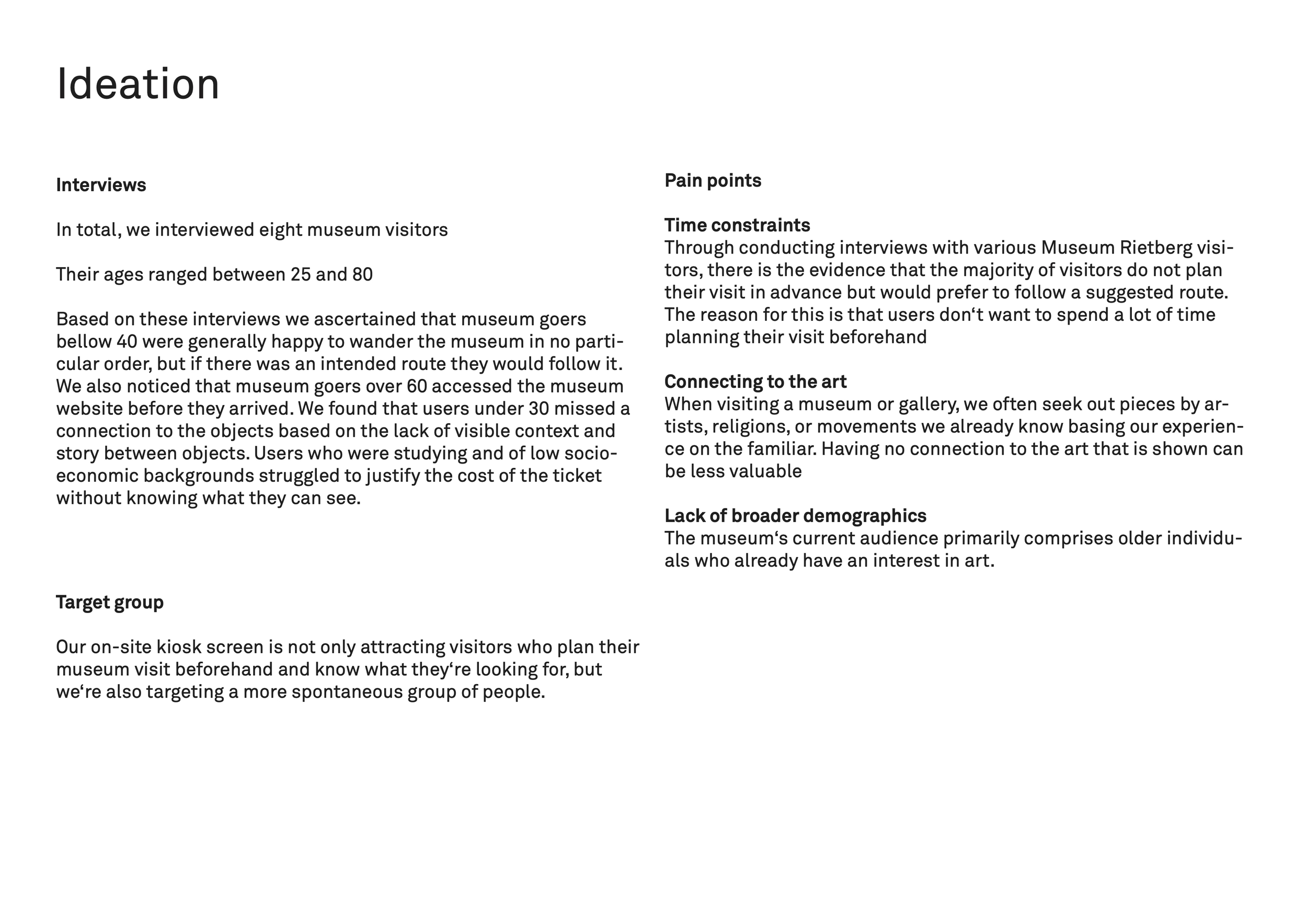 Ideation

Interviews

In total, we interviewed eight museum visitors

Their ages ranged between 25 and 80

Based on these interviews we ascertained that museum goers bellow 40 were generally happy to wander the museum in no particular order, but if there was an intended route they would follow it. We also noticed that museum goers over 60 accessed the museum website before they arrived. We found that users under 30 missed a connection to the objects based on the lack of visible context and story between objects. Users who were studying and of low socio-economic backgrounds struggled to justify the cost of the ticket without knowing what they can see.

Target group

Our on-site kiosk screen is not only attracting visitors who plan their museum visit beforehand and know what they‘re looking for, but we‘re also targeting a more spontaneous group of people.

Pain points

Time constraints
Through conducting interviews with various Museum Rietberg visitors, there is the evidence that the majority of visitors do not plan their visit in advance but would prefer to follow a suggested route. The reason for this is that users don‘t want to spend a lot of time planning their visit beforehand

Connecting to the art
When visiting a museum or gallery, we often seek out pieces by artists, religions, or movements we already know basing our experience on the familiar. Having no connection to the art that is shown can be less valuable

Lack of broader demographics
The museum‘s current audience primarily comprises older individuals who already have an interest in art.